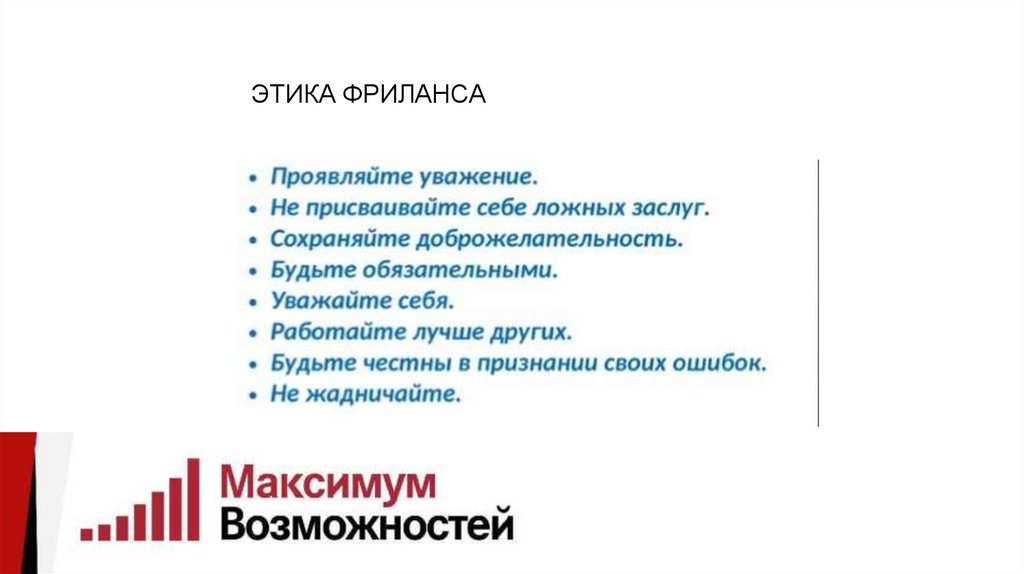 ЭТИКА ФРИЛАНСА

• Проявляйте уважение.
• Не присваивайте себе ложных заслуг.
• Сохраняйте доброжелательность.
• Будьте обязательными.
• Уважайте себя.
• Работайте лучше других.
• Будьте честны в признании своих ошибок.
• Не жадничайте.

Максимум
Возможностей